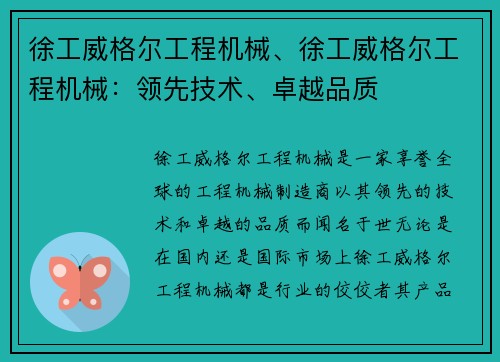 徐工威格尔工程机械、徐工威格尔工程机械：领先技术、卓越品质

徐工威格尔工程机械是一家享誉全球的工程机械制造商以其领先的技术和卓越的品质而闻名于世无论是在国内还是国际市场上徐工威格尔工程机械都是行业的佼佼者其产品